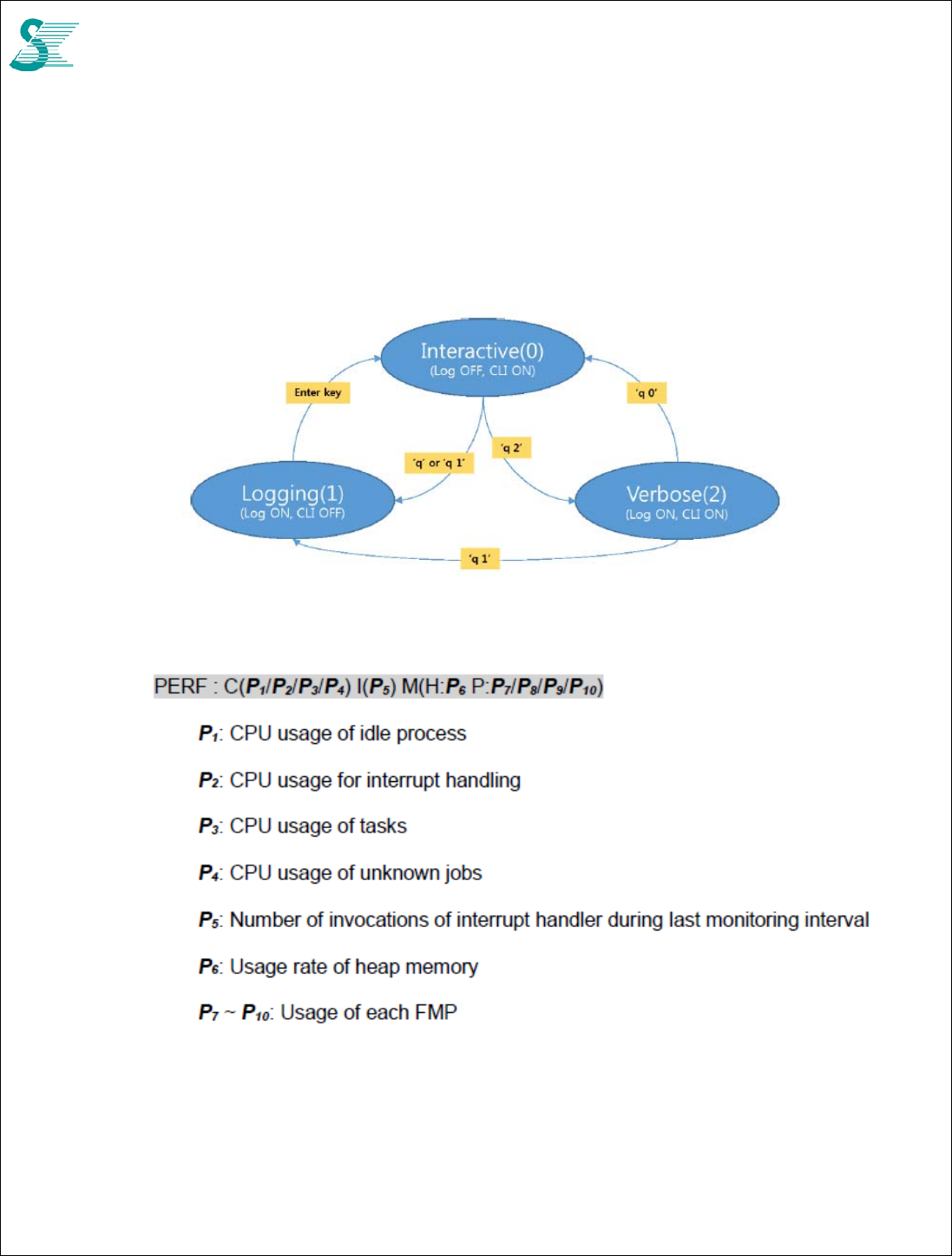 Interactive(0)
(Log OFF, CLI ON)

Enter key

'q 0'

'q' or 'q 1'

'q 2'

Logging(1)
(Log ON, CLI OFF)

Verbose(2)
(Log ON, CLI ON)

'q 1'

PERF : C($P_1$/$P_2$/$P_3$/$P_4$) I($P_5$) M(H:$P_6$ P:$P_7$/$P_8$/$P_9$/$P_{10}$)

$P_1$: CPU usage of idle process

$P_2$: CPU usage for interrupt handling

$P_3$: CPU usage of tasks

$P_4$: CPU usage of unknown jobs

$P_5$: Number of invocations of interrupt handler during last monitoring interval

$P_6$: Usage rate of heap memory

$P_7$ ~ $P_{10}$: Usage of each FMP